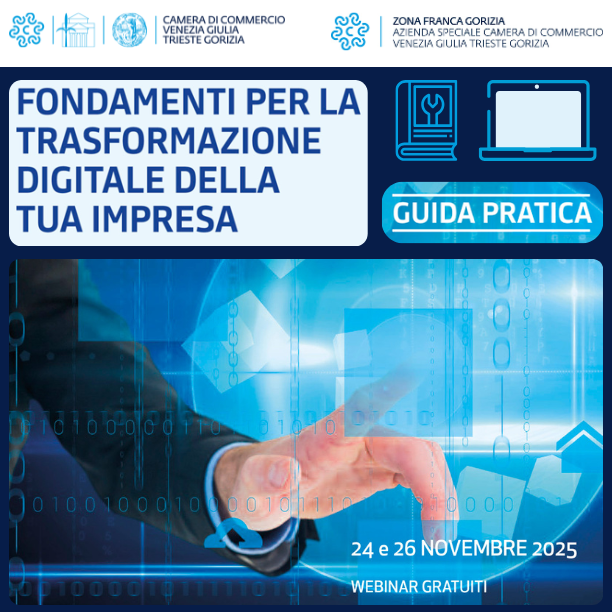 CAMERA DI COMMERCIO
VENEZIA GIULIA
TRIESTE GORIZIA

ZONA FRANCA GORIZIA
AZIENDA SPECIALE CAMERA DI COMMERCIO
VENEZIA GIULIA TRIESTE GORIZIA

FONDAMENTI PER LA TRASFORMAZIONE DIGITALE DELLA TUA IMPRESA

GUIDA PRATICA

24 e 26 NOVEMBRE 2025

WEBINAR GRATUITI